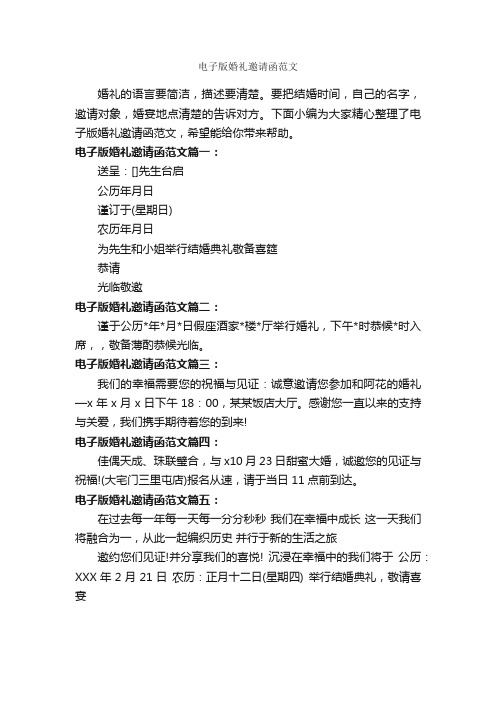 电子版婚礼邀请函范文

婚礼的语言要简洁，描述要清楚。要把结婚时间，自己的名字，邀请对象，婚宴地点清楚的告诉对方。下面小编为大家精心整理了电子版婚礼邀请函范文，希望能给你带来帮助。

电子版婚礼邀请函范文篇一：

送呈：[]先生台启

公历年月日

谨订于(星期日)

农历年月日

为先生和小姐举行结婚典礼敬备喜筵

恭请

光临敬邀

电子版婚礼邀请函范文篇二：

谨于公历*年*月*日假座酒家*楼*厅举行婚礼，下午*时恭候*时入席，，敬备薄酌恭候光临。

电子版婚礼邀请函范文篇三：

我们的幸福需要您的祝福与见证：诚意邀请您参加和阿花的婚礼—x 年 x 月 x 日下午 18：00，某某饭店大厅。感谢您一直以来的支持与关爱，我们携手期待着您的到来!

电子版婚礼邀请函范文篇四：

佳偶天成、珠联璧合，与 x10 月 23 日甜蜜大婚，诚邀您的见证与祝福!(大宅门三里屯店)报名从速，请于当日 11 点前到达。

电子版婚礼邀请函范文篇五：

在过去每一年每一天每一分分秒秒 我们在幸福中成长 这一天我们将融合为一，从此一起编织历史 并行于新的生活之旅

邀约您们见证!并分享我们的喜悦! 沉浸在幸福中的我们将于 公历：XXX 年 2 月 21 日 农历：正月十二日(星期四) 举行结婚典礼，敬请喜宴